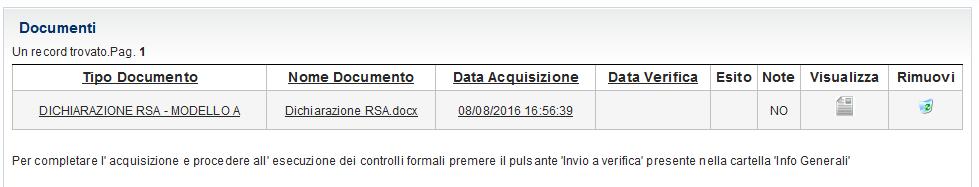 Documenti

Un record trovato.Pag. 1

| Tipo Documento | Nome Documento | Data Acquisizione | Data Verifica | Esito | Note | Visualizza | Rimuovi |
|---|---|---|---|---|---|---|---|
| DICHIARAZIONE RSA - MODELLO A | Dichiarazione RSA.docx | 08/08/2016 16:56:39 | | | NO | | |

Per completare l' acquisizione e procedere all' esecuzione dei controlli formali premere il pulsante 'Invio a verifica' presente nella cartella 'Info Generali'